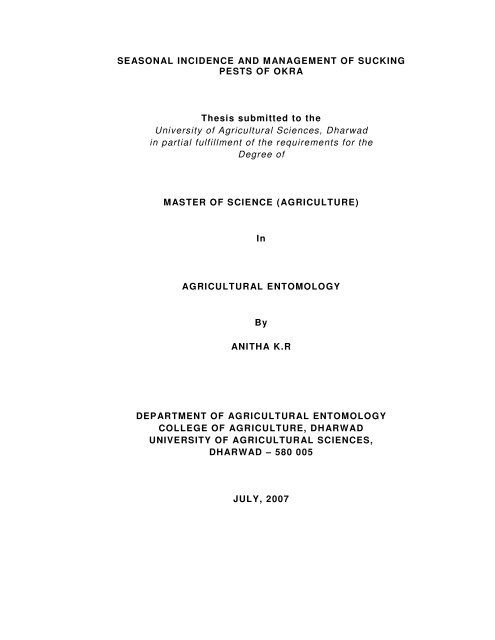 SEASONAL INCIDENCE AND MANAGEMENT OF SUCKING PESTS OF OKRA

Thesis submitted to the
University of Agricultural Sciences, Dharwad
in partial fulfillment of the requirements for the
Degree of

MASTER OF SCIENCE (AGRICULTURE)

In

AGRICULTURAL ENTOMOLOGY

By

ANITHA K.R

DEPARTMENT OF AGRICULTURAL ENTOMOLOGY
COLLEGE OF AGRICULTURE, DHARWAD
UNIVERSITY OF AGRICULTURAL SCIENCES,
DHARWAD – 580 005

JULY, 2007